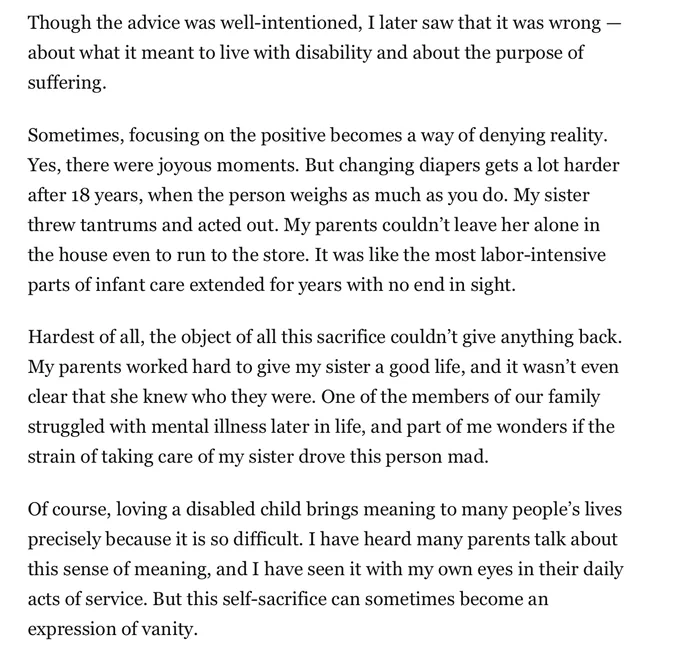 Though the advice was well-intentioned, I later saw that it was wrong — about what it meant to live with disability and about the purpose of suffering.

Sometimes, focusing on the positive becomes a way of denying reality. Yes, there were joyous moments. But changing diapers gets a lot harder after 18 years, when the person weighs as much as you do. My sister threw tantrums and acted out. My parents couldn't leave her alone in the house even to run to the store. It was like the most labor-intensive parts of infant care extended for years with no end in sight.

Hardest of all, the object of all this sacrifice couldn't give anything back. My parents worked hard to give my sister a good life, and it wasn't even clear that she knew who they were. One of the members of our family struggled with mental illness later in life, and part of me wonders if the strain of taking care of my sister drove this person mad.

Of course, loving a disabled child brings meaning to many people's lives precisely because it is so difficult. I have heard many parents talk about this sense of meaning, and I have seen it with my own eyes in their daily acts of service. But this self-sacrifice can sometimes become an expression of vanity.